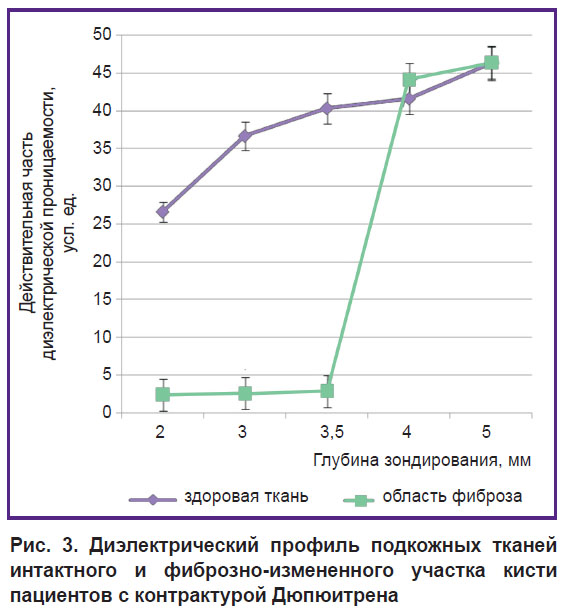 Действительная часть диэлектрической проницаемости, усл. ед.

50
45
40
35
30
25
20
15
10
5
0

2
3
3,5
4
5

Глубина зондирования, мм

здоровая ткань
область фиброза

Рис. 3. Диэлектрический профиль подкожных тканей интактного и фиброзно-измененного участка кисти пациентов с контрактурой Дюпюитрена